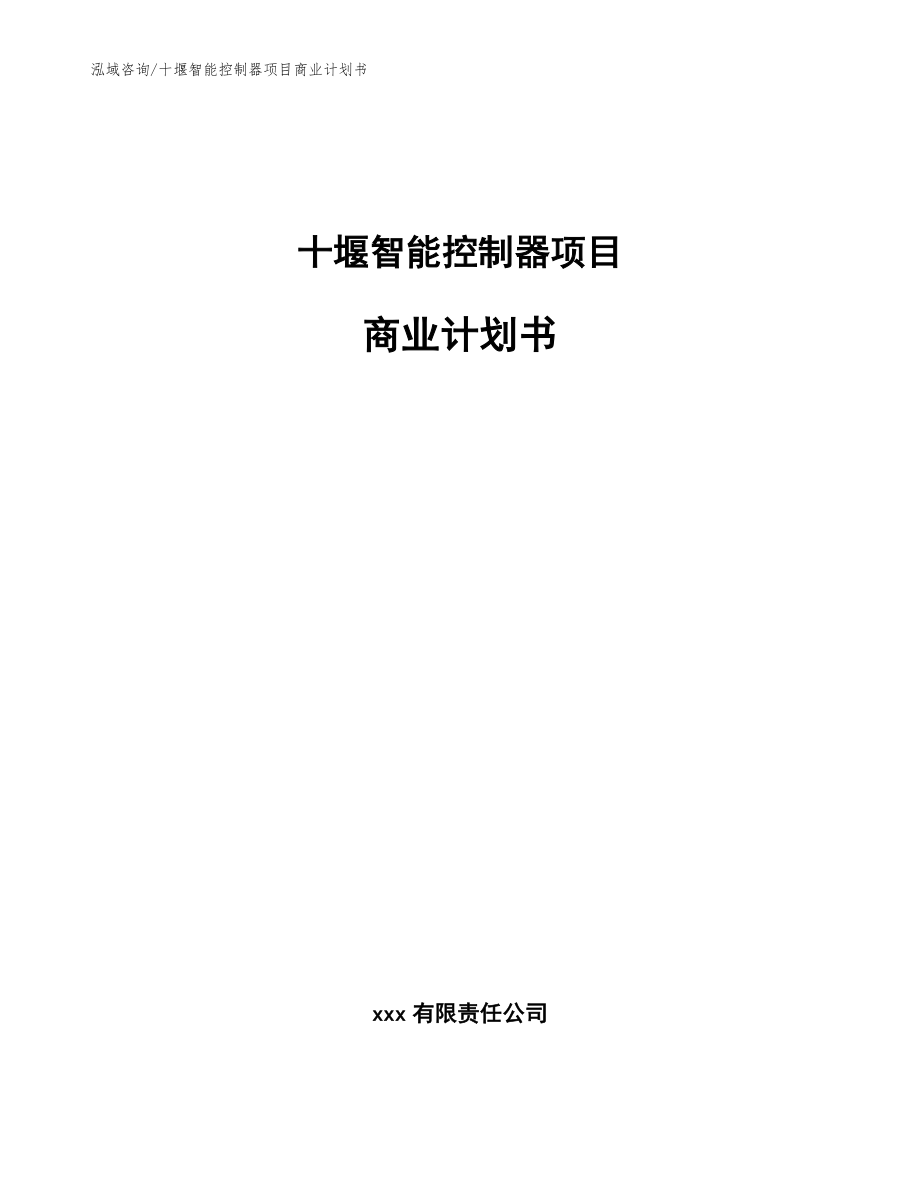 泓域咨询/十堰智能控制器项目商业计划书

十堰智能控制器项目

商业计划书

xxx 有限责任公司